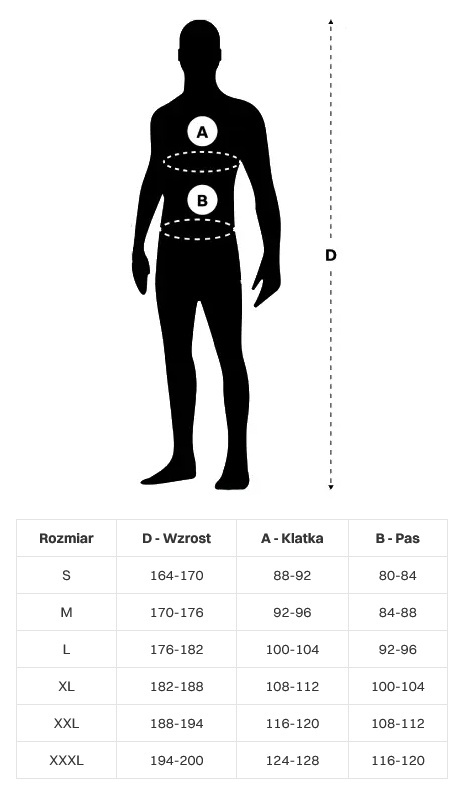 A

B

D

| Rozmiar | D - Wzrost | A - Klatka | B - Pas |
|---|---|---|---|
| S | 164-170 | 88-92 | 80-84 |
| M | 170-176 | 92-96 | 84-88 |
| L | 176-182 | 100-104 | 92-96 |
| XL | 182-188 | 108-112 | 100-104 |
| XXL | 188-194 | 116-120 | 108-112 |
| XXXL | 194-200 | 124-128 | 116-120 |